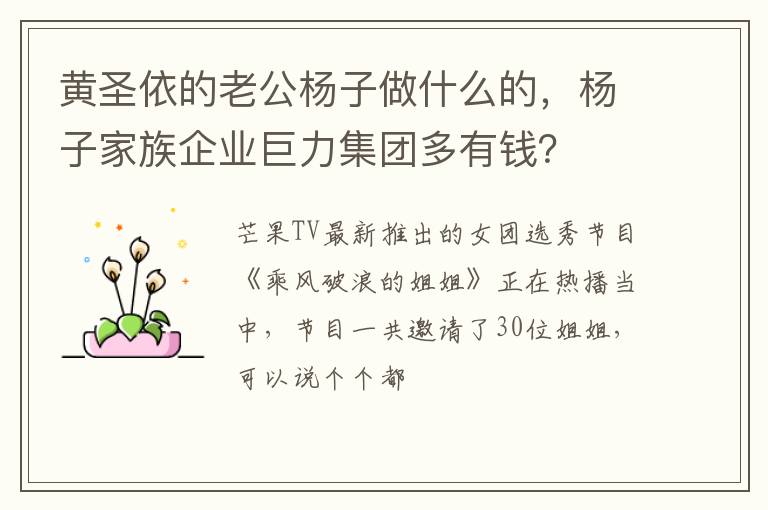 黄圣依的老公杨子做什么的，杨子家族企业巨力集团多有钱?

芒果TV最新推出的女团选秀节目《乘风破浪的姐姐》正在热播当中，节目一共邀请了30位姐姐，可以说个个都